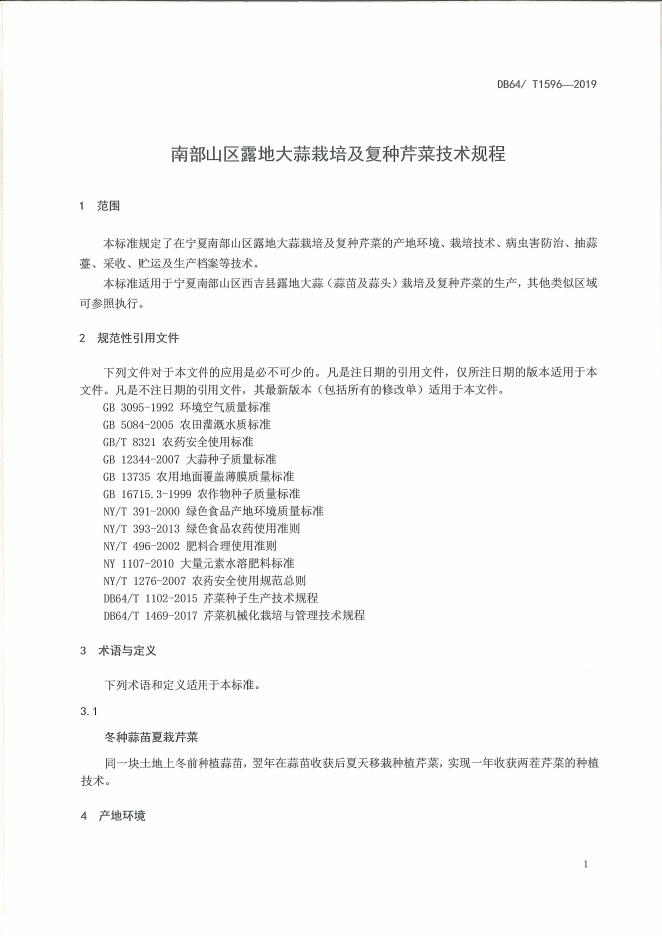 DB64/ T1596—2019

南部山区露地大蒜栽培及复种芹菜技术规程

1 范围

本标准规定了在宁夏南部山区露地大蒜栽培及复种芹菜的产地环境、栽培技术、病虫害防治、抽蒜薹、采收、贮运及生产档案等技术。

本标准适用于宁夏南部山区西吉县露地大蒜（蒜苗及蒜头）栽培及复种芹菜的生产，其他类似区域可参照执行。

2 规范性引用文件

下列文件对于本文件的应用是必不可少的。凡是注日期的引用文件，仅所注日期的版本适用于本文件。凡是不注日期的引用文件，其最新版本（包括所有的修改单）适用于本文件。

GB 3095-1992 环境空气质量标准
GB 5084-2005 农田灌溉水质标准
GB/T 8321 农药安全使用标准
GB 12344-2007 大蒜种子质量标准
GB 13735 农用地面覆盖薄膜质量标准
GB 16715.3-1999 农作物种子质量标准
NY/T 391-2000 绿色食品产地环境质量标准
NY/T 393-2013 绿色食品农药使用准则
NY/T 496-2002 肥料合理使用准则
NY 1107-2010 大量元素水溶肥料标准
NY/T 1276-2007 农药安全使用规范总则
DB64/T 1102-2015 芹菜种子生产技术规程
DB64/T 1469-2017 芹菜机械化栽培与管理技术规程

3 术语与定义

下列术语和定义适用于本标准。

3.1

冬种蒜苗夏栽芹菜

同一块土地上冬前种植蒜苗，翌年在蒜苗收获后夏天移栽种植芹菜，实现一年收获两茬芹菜的种植技术。

4 产地环境

1